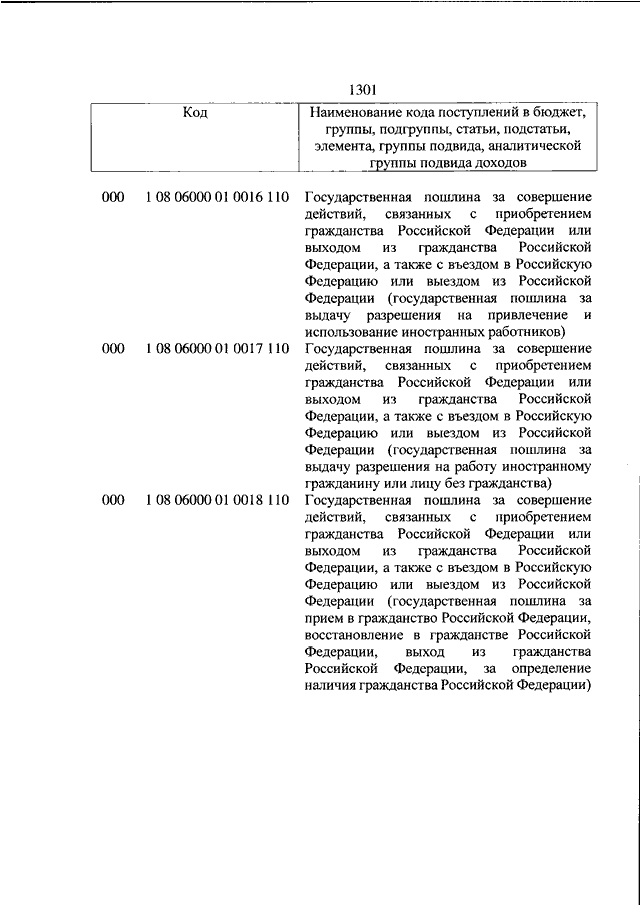 1301

| Код | Наименование кода поступлений в бюджет, группы, подгруппы, статьи, подстатьи, элемента, группы подвида, аналитической группы подвида доходов |
|---|---|
| 000 1 08 06000 01 0016 110 | Государственная пошлина за совершение действий, связанных с приобретением гражданства Российской Федерации или выходом из гражданства Российской Федерации, а также с въездом в Российскую Федерацию или выездом из Российской Федерации (государственная пошлина за выдачу разрешения на привлечение и использование иностранных работников) |
| 000 1 08 06000 01 0017 110 | Государственная пошлина за совершение действий, связанных с приобретением гражданства Российской Федерации или выходом из гражданства Российской Федерации, а также с въездом в Российскую Федерацию или выездом из Российской Федерации (государственная пошлина за выдачу разрешения на работу иностранному гражданину или лицу без гражданства) |
| 000 1 08 06000 01 0018 110 | Государственная пошлина за совершение действий, связанных с приобретением гражданства Российской Федерации или выходом из гражданства Российской Федерации, а также с въездом в Российскую Федерацию или выездом из Российской Федерации (государственная пошлина за прием в гражданство Российской Федерации, восстановление в гражданстве Российской Федерации, выход из гражданства Российской Федерации, за определение наличия гражданства Российской Федерации) |